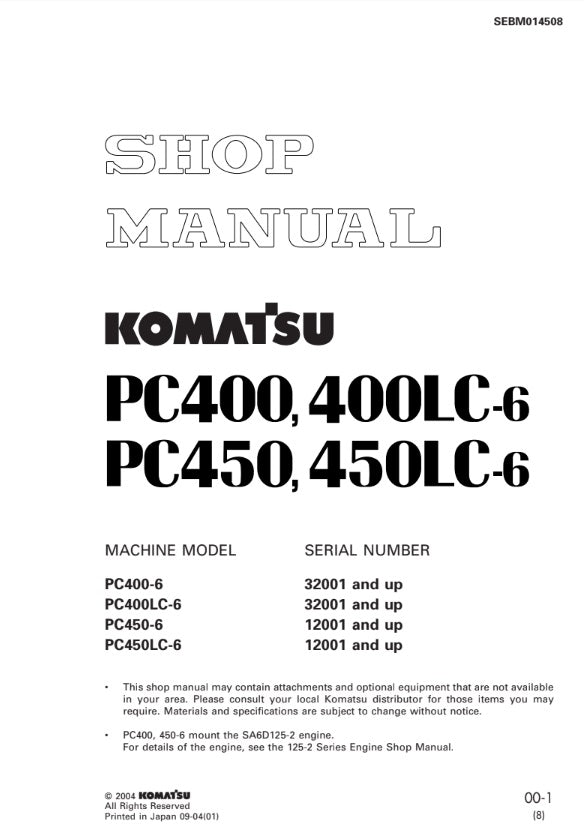 SEBM014508

SHOP MANUAL

KOMATSU

PC400, 400LC-6
PC450, 450LC-6

| MACHINE MODEL | SERIAL NUMBER |
|---|---|
| PC400-6 | 32001 and up |
| PC400LC-6 | 32001 and up |
| PC450-6 | 12001 and up |
| PC450LC-6 | 12001 and up |

• This shop manual may contain attachments and optional equipment that are not available in your area. Please consult your local Komatsu distributor for those items you may require. Materials and specifications are subject to change without notice.

• PC400, 450-6 mount the SA6D125-2 engine. For details of the engine, see the 125-2 Series Engine Shop Manual.

© 2004 KOMATSU
All Rights Reserved
Printed in Japan 09-04(01)

00-1
(8)